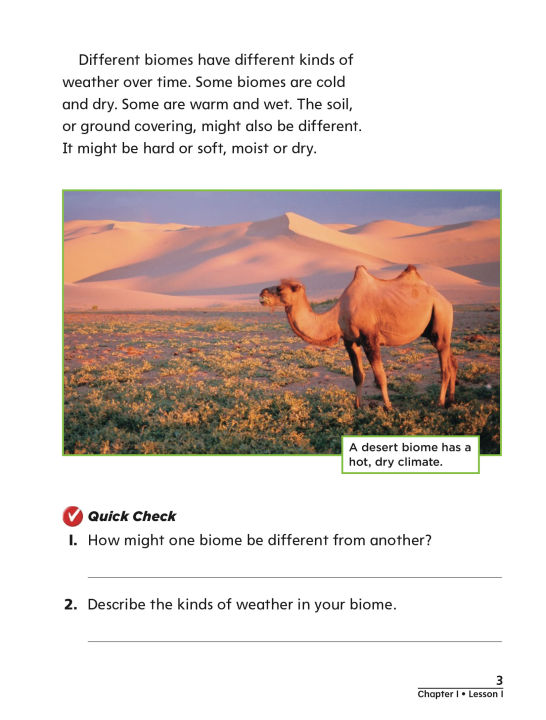 Different biomes have different kinds of weather over time. Some biomes are cold and dry. Some are warm and wet. The soil, or ground covering, might also be different. It might be hard or soft, moist or dry.

A desert biome has a hot, dry climate.

Quick Check

1. How might one biome be different from another?

2. Describe the kinds of weather in your biome.

3
Chapter 1 • Lesson 1